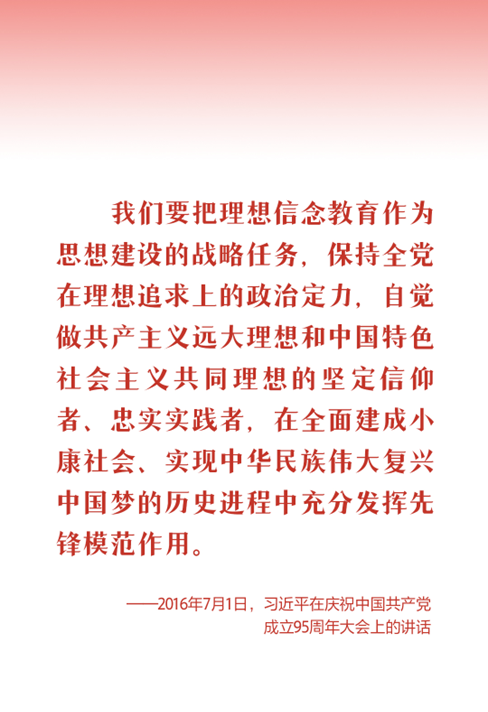 我们要把理想信念教育作为思想建设的战略任务，保持全党在理想追求上的政治定力，自觉做共产主义远大理想和中国特色社会主义共同理想的坚定信仰者、忠实实践者，在全面建成小康社会、实现中华民族伟大复兴中国梦的历史进程中充分发挥先锋模范作用。

——2016年7月1日，习近平在庆祝中国共产党成立95周年大会上的讲话